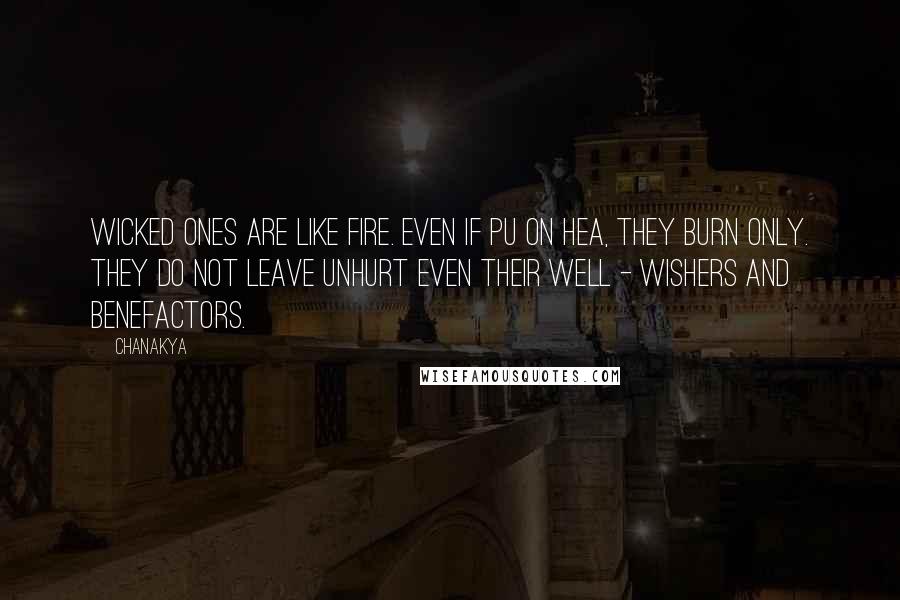 WICKED ONES ARE LIKE FIRE. EVEN IF PU ON HEA, THEY BURN ONLY. THEY DO NOT LEAVE UNHURT EVEN THEIR WELL - WISHERS AND BENEFACTORS.

CHANAKYA

WISEFAMOUSQUOTES.COM